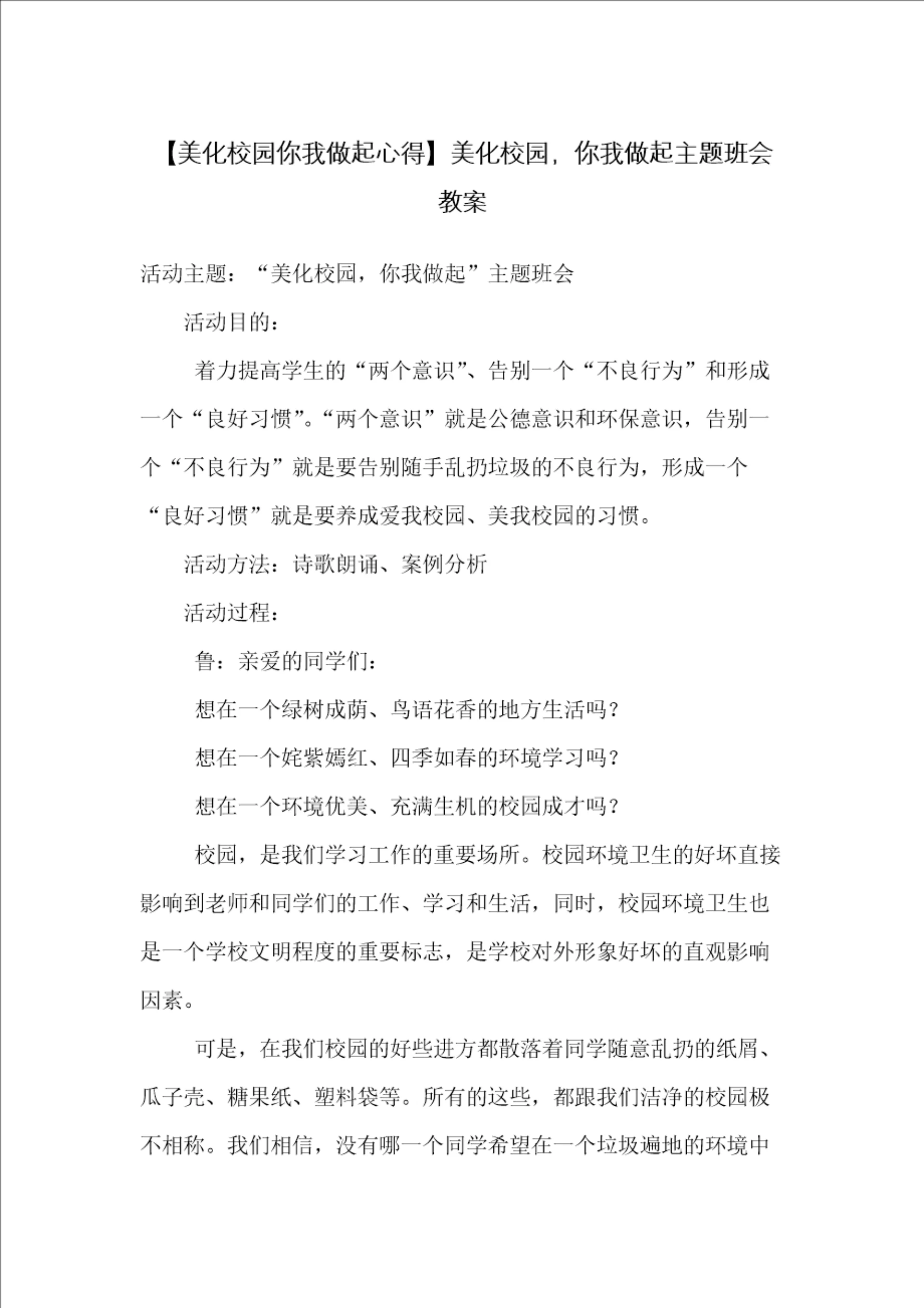 【美化校园你我做起心得】美化校园，你我做起主题班会教案

活动主题：“美化校园，你我做起”主题班会

活动目的：

着力提高学生的“两个意识”、告别一个“不良行为”和形成一个“良好习惯”。“两个意识”就是公德意识和环保意识，告别一个“不良行为”就是要告别随手乱扔垃圾的不良行为，形成一个“良好习惯”就是要养成爱我校园、美我校园的习惯。

活动方法：诗歌朗诵、案例分析

活动过程：

鲁：亲爱的同学们：

想在一个绿树成荫、鸟语花香的地方生活吗？

想在一个姹紫嫣红、四季如春的环境学习吗？

想在一个环境优美、充满生机的校园成才吗？

校园，是我们学习工作的重要场所。校园环境卫生的好坏直接影响到老师和同学们的工作、学习和生活，同时，校园环境卫生也是一个学校文明程度的重要标志，是学校对外形象好坏的直观影响因素。

可是，在我们校园的好些进方都散落着同学随意乱扔的纸屑、瓜子壳、糖果纸、塑料袋等。所有的这些，都跟我们洁净的校园极不相称。我们相信，没有哪一个同学希望在一个垃圾遍地的环境中